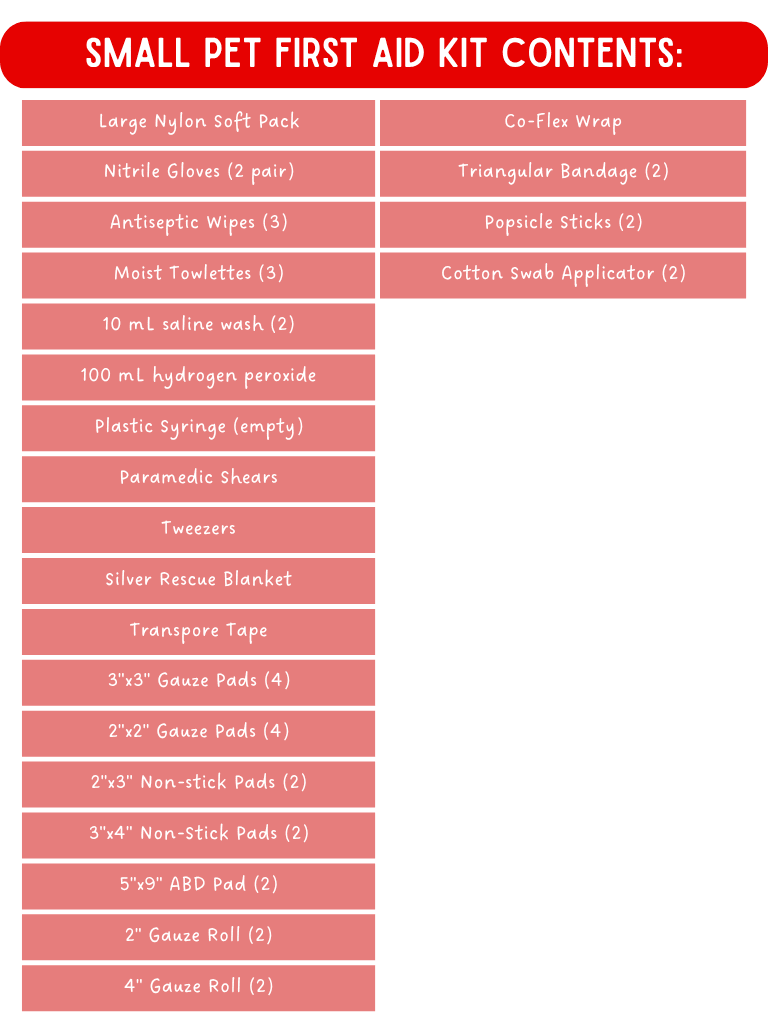 SMALL PET FIRST AID KIT CONTENTS:

Large Nylon Soft Pack

Nitrile Gloves (2 pair)

Antiseptic Wipes (3)

Moist Towlettes (3)

10 mL saline wash (2)

100 mL hydrogen peroxide

Plastic Syringe (empty)

Paramedic Shears

Tweezers

Silver Rescue Blanket

Transpore Tape

3"x3" Gauze Pads (4)

2"x2" Gauze Pads (4)

2"x3" Non-stick Pads (2)

3"x4" Non-Stick Pads (2)

5"x9" ABD Pad (2)

2" Gauze Roll (2)

4" Gauze Roll (2)

Co-Flex Wrap

Triangular Bandage (2)

Popsicle Sticks (2)

Cotton Swab Applicator (2)